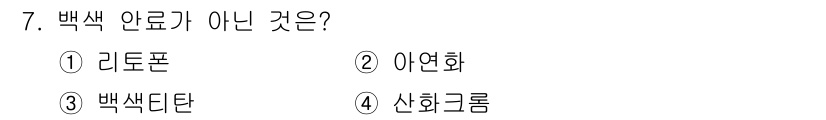 7. 백색 안료가 아닌 것은?

① 리토폰 ② 아연화

③ 백색티탄 ④ 산화크롬